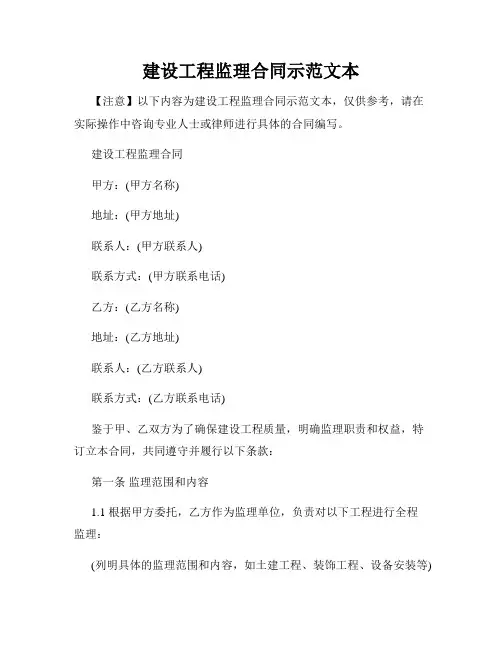 建设工程监理合同示范文本

【注意】以下内容为建设工程监理合同示范文本，仅供参考，请在实际操作中咨询专业人士或律师进行具体的合同编写。

建设工程监理合同

甲方：(甲方名称)

地址：(甲方地址)

联系人：(甲方联系人)

联系方式：(甲方联系电话)

乙方：(乙方名称)

地址：(乙方地址)

联系人：(乙方联系人)

联系方式：(乙方联系电话)

鉴于甲、乙双方为了确保建设工程质量，明确监理职责和权益，特订立本合同，共同遵守并履行以下条款：

第一条 监理范围和内容

1.1 根据甲方委托，乙方作为监理单位，负责对以下工程进行全程监理：

(列明具体的监理范围和内容，如土建工程、装饰工程、设备安装等)